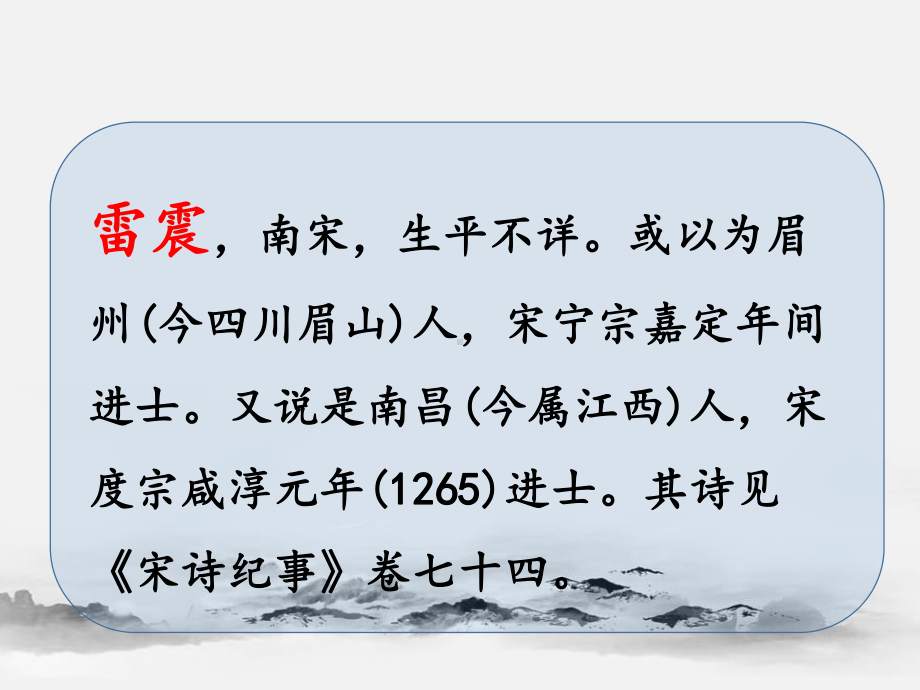 雷震，南宋，生平不详。或以为眉州(今四川眉山)人，宋宁宗嘉定年间进士。又说是南昌(今属江西)人，宋度宗咸淳元年(1265)进士。其诗见《宋诗纪事》卷七十四。